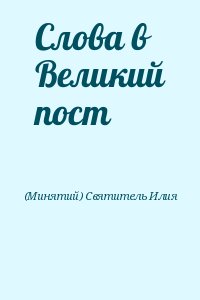 Слова в Великий пост

(Минятий) Святитель Илия